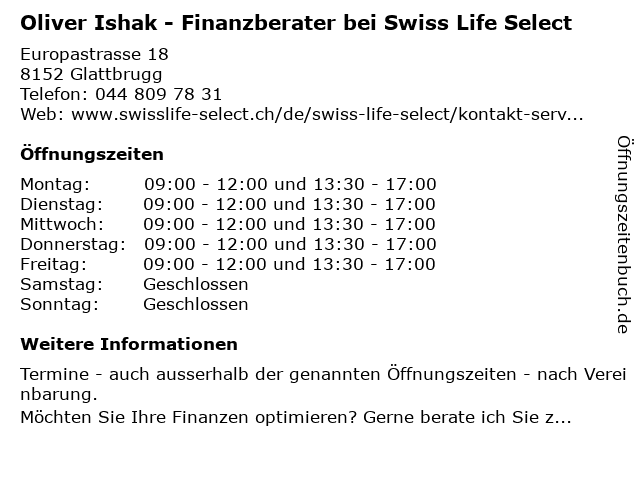 Oliver Ishak - Finanzberater bei Swiss Life Select

Europastrasse 18
8152 Glattbrugg
Telefon: 044 809 78 31
Web: www.swisslife-select.ch/de/swiss-life-select/kontakt-serv...

Öffnungszeiten

Montag: 09:00 - 12:00 und 13:30 - 17:00
Dienstag: 09:00 - 12:00 und 13:30 - 17:00
Mittwoch: 09:00 - 12:00 und 13:30 - 17:00
Donnerstag: 09:00 - 12:00 und 13:30 - 17:00
Freitag: 09:00 - 12:00 und 13:30 - 17:00
Samstag: Geschlossen
Sonntag: Geschlossen

Weitere Informationen

Termine - auch ausserhalb der genannten Öffnungszeiten - nach Vereinbarung.

Möchten Sie Ihre Finanzen optimieren? Gerne berate ich Sie z...

Öffnungszeitenbuch.de